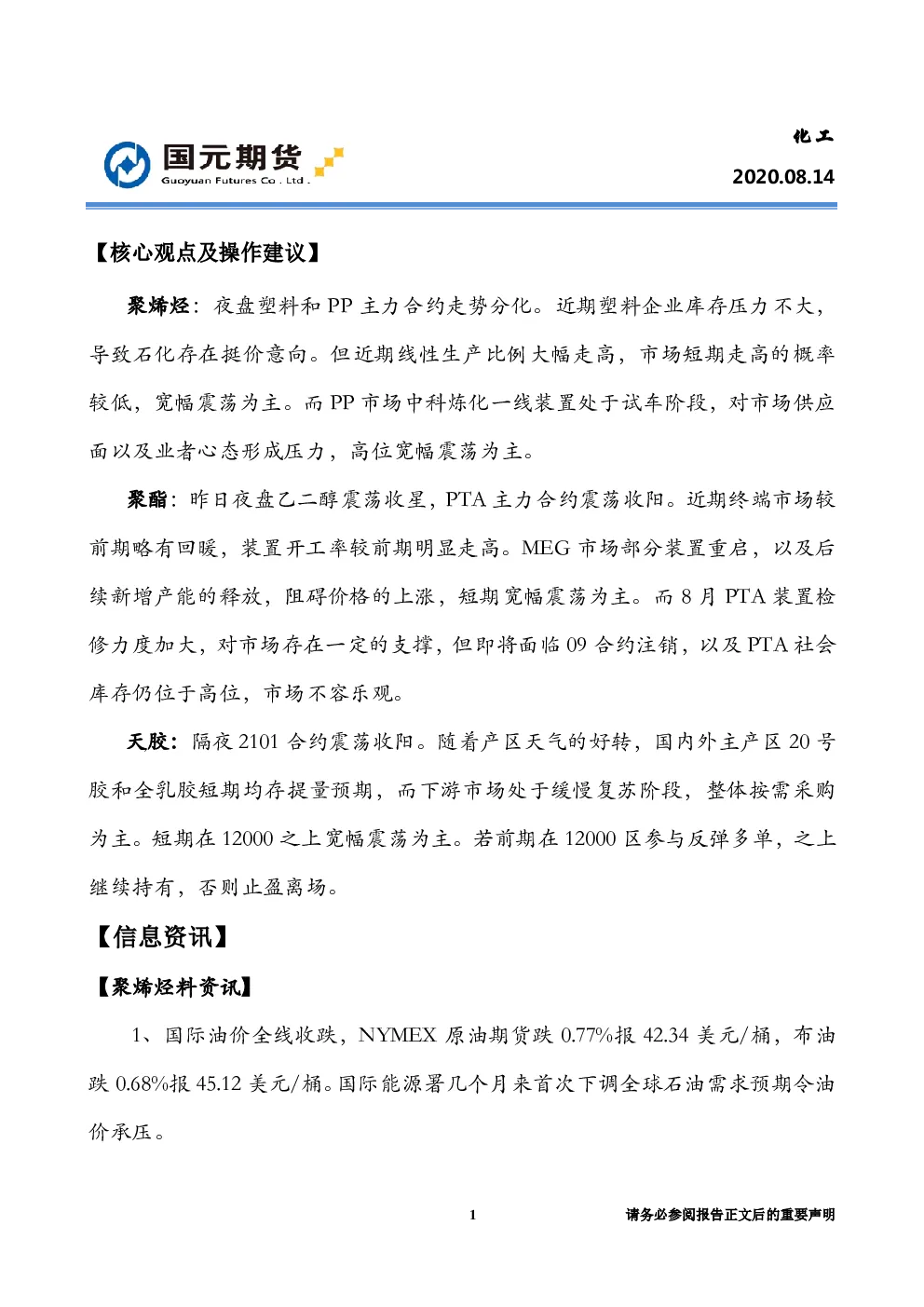 国元期货
Guoyuan Futures Co . Ltd .

化工

2020.08.14

【核心观点及操作建议】

聚烯烃：夜盘塑料和 PP 主力合约走势分化。近期塑料企业库存压力不大，导致石化存在挺价意向。但近期线性生产比例大幅走高，市场短期走高的概率较低，宽幅震荡为主。而 PP 市场中科炼化一线装置处于试车阶段，对市场供应面以及业者心态形成压力，高位宽幅震荡为主。

聚酯：昨日夜盘乙二醇震荡收星，PTA 主力合约震荡收阳。近期终端市场较前期略有回暖，装置开工率较前期明显走高。MEG 市场部分装置重启，以及后续新增产能的释放，阻碍价格的上涨，短期宽幅震荡为主。而 8 月 PTA 装置检修力度加大，对市场存在一定的支撑，但即将面临 09 合约注销，以及 PTA 社会库存仍位于高位，市场不容乐观。

天胶：隔夜 2101 合约震荡收阳。随着产区天气的好转，国内外主产区 20 号胶和全乳胶短期均存提量预期，而下游市场处于缓慢复苏阶段，整体按需采购为主。短期在 12000 之上宽幅震荡为主。若前期在 12000 区参与反弹多单，之上继续持有，否则止盈离场。

【信息资讯】

【聚烯烃料资讯】

1、国际油价全线收跌，NYMEX 原油期货跌 0.77%报 42.34 美元/桶，布油跌 0.68%报 45.12 美元/桶。国际能源署几个月来首次下调全球石油需求预期令油价承压。

1

请务必参阅报告正文后的重要声明